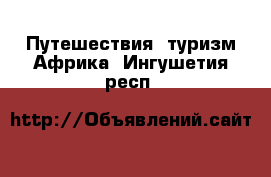 Путешествия  туризм Африка  Ингушетия респ

http://Объявлений.сайт